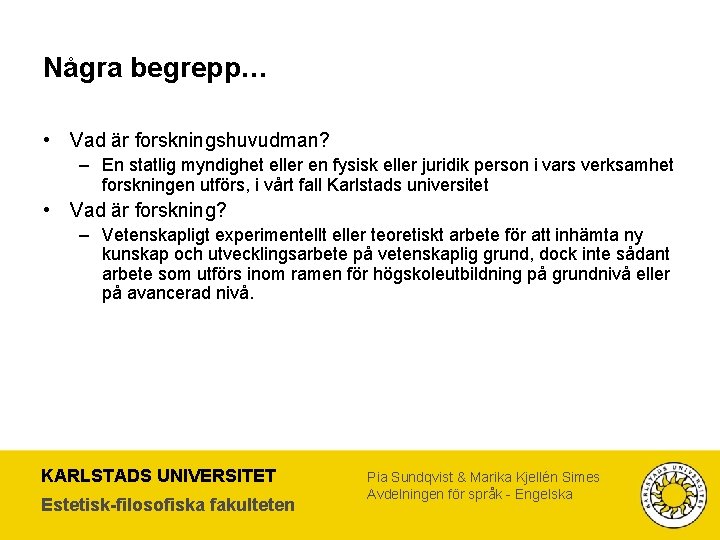 Några begrepp…

• Vad är forskningshuvudman?
– En statlig myndighet eller en fysisk eller juridik person i vars verksamhet forskningen utförs, i vårt fall Karlstads universitet

• Vad är forskning?
– Vetenskapligt experimentellt eller teoretiskt arbete för att inhämta ny kunskap och utvecklingsarbete på vetenskaplig grund, dock inte sådant arbete som utförs inom ramen för högskoleutbildning på grundnivå eller på avancerad nivå.

KARLSTADS UNIVERSITET
Estetisk-filosofiska fakulteten

Pia Sundqvist & Marika Kjellén Simes
Avdelningen för språk - Engelska

KARLSTADS UNIVERSITET